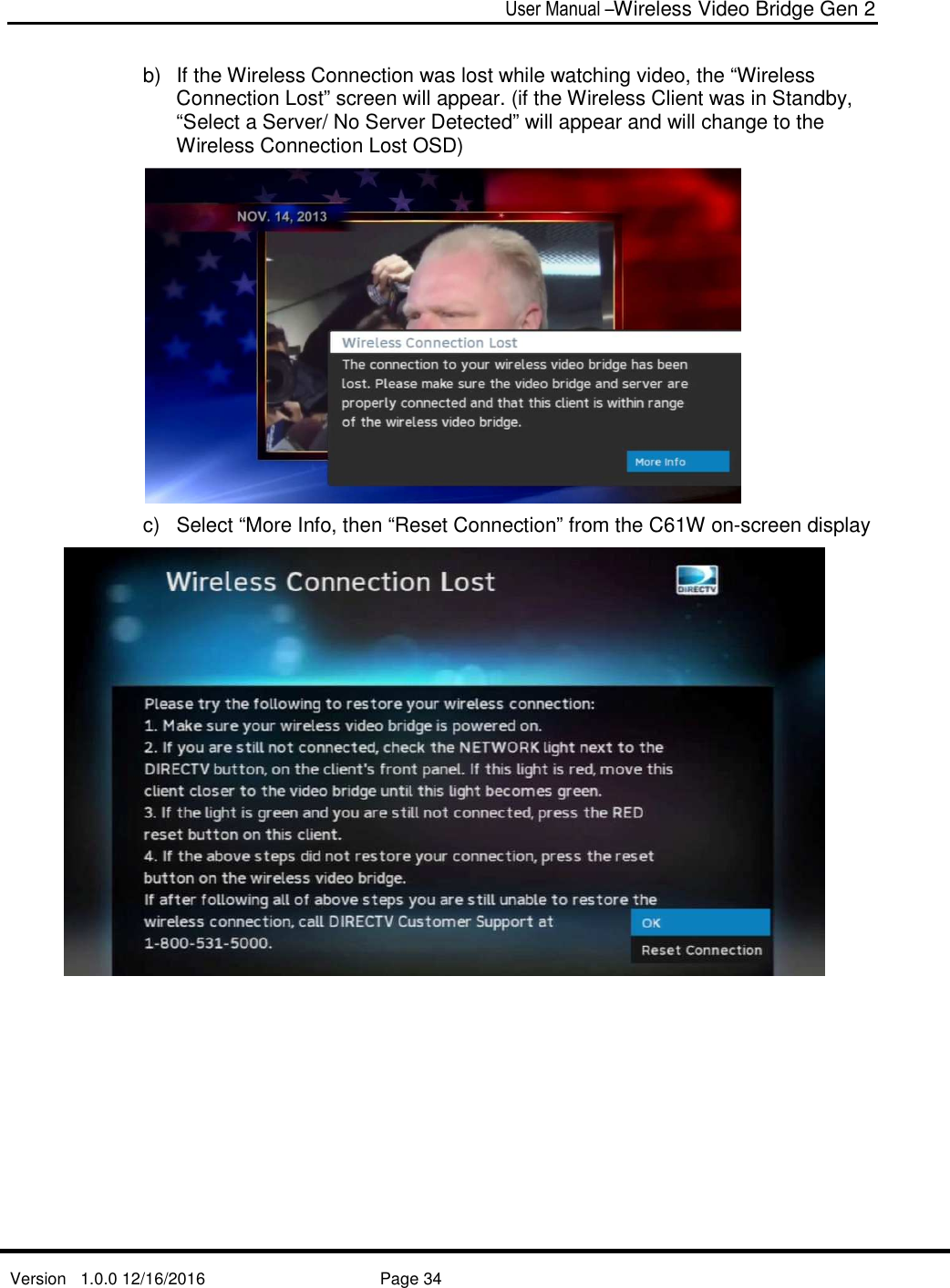 User Manual –Wireless Video Bridge Gen 2

b) If the Wireless Connection was lost while watching video, the “Wireless Connection Lost” screen will appear. (if the Wireless Client was in Standby, “Select a Server/ No Server Detected” will appear and will change to the Wireless Connection Lost OSD)

NOV. 14, 2013

Wireless Connection Lost

The connection to your wireless video bridge has been lost. Please make sure the video bridge and server are properly connected and that this client is within range of the wireless video bridge.

More Info

c) Select “More Info, then “Reset Connection” from the C61W on-screen display

Wireless Connection Lost

DIRECTV

Please try the following to restore your wireless connection:
1. Make sure your wireless video bridge is powered on.
2. If you are still not connected, check the NETWORK light next to the DIRECTV button, on the client's front panel. If this light is red, move this client closer to the video bridge until this light becomes green.
3. If the light is green and you are still not connected, press the RED reset button on this client.
4. If the above steps did not restore your connection, press the reset button on the wireless video bridge.
If after following all of above steps you are still unable to restore the wireless connection, call DIRECTV Customer Support at 1-800-531-5000.

OK

Reset Connection

Version 1.0.0 12/16/2016 Page 34